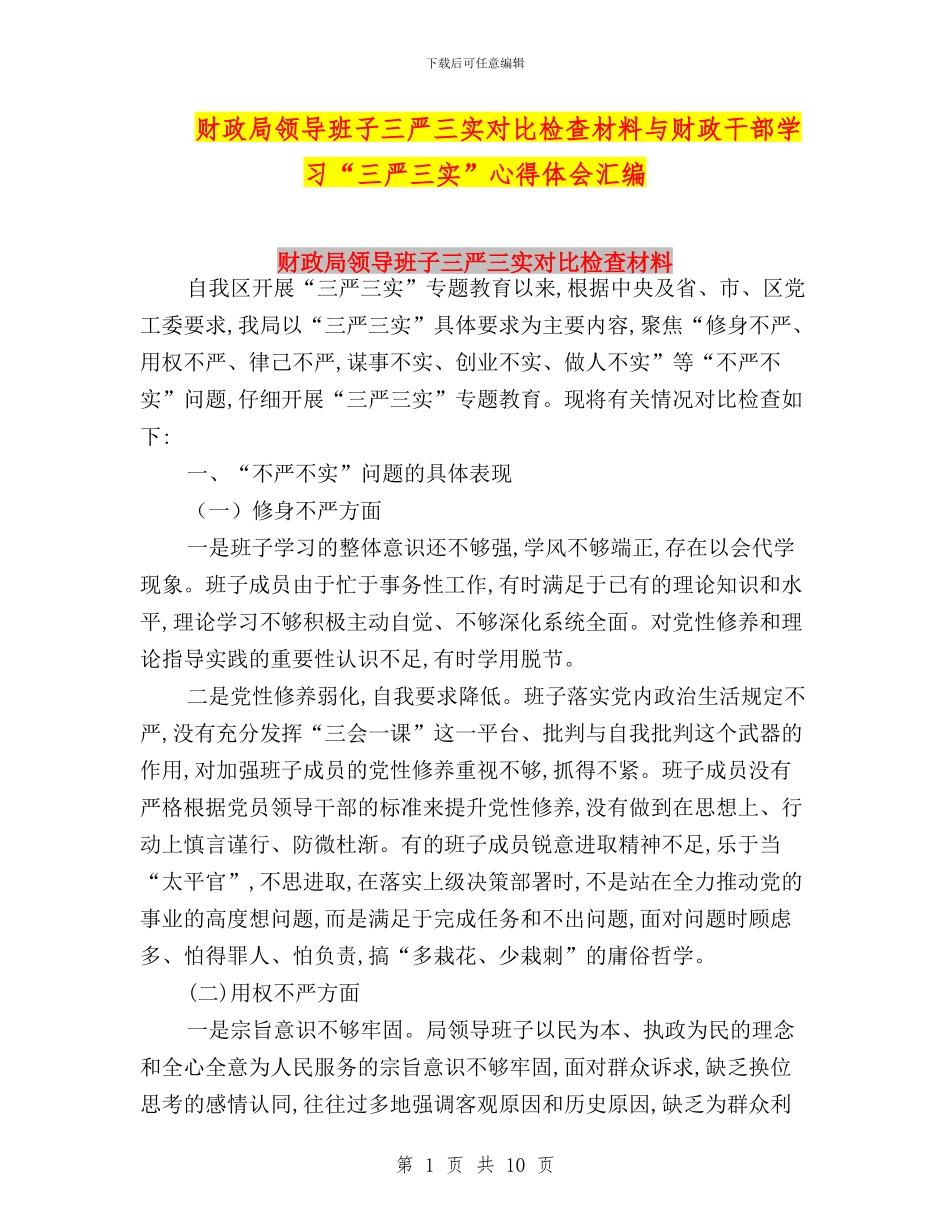 下载后可任意编辑

财政局领导班子三严三实对比检查材料与财政干部学习“三严三实”心得体会汇编

财政局领导班子三严三实对比检查材料

自我区开展“三严三实”专题教育以来,根据中央及省、市、区党工委要求,我局以“三严三实”具体要求为主要内容,聚焦“修身不严、用权不严、律己不严,谋事不实、创业不实、做人不实”等“不严不实”问题,仔细开展“三严三实”专题教育。现将有关情况对比检查如下:

一、“不严不实”问题的具体表现

（一）修身不严方面

一是班子学习的整体意识还不够强,学风不够端正,存在以会代学现象。班子成员由于忙于事务性工作,有时满足于已有的理论知识和水平,理论学习不够积极主动自觉、不够深化系统全面。对党性修养和理论指导实践的重要性认识不足,有时学用脱节。

二是党性修养弱化,自我要求降低。班子落实党内政治生活规定不严,没有充分发挥“三会一课”这一平台、批判与自我批判这个武器的作用,对加强班子成员的党性修养重视不够,抓得不紧。班子成员没有严格根据党员领导干部的标准来提升党性修养,没有做到在思想上、行动上慎言谨行、防微杜渐。有的班子成员锐意进取精神不足,乐于当“太平官”,不思进取,在落实上级决策部署时,不是站在全力推动党的事业的高度想问题,而是满足于完成任务和不出问题,面对问题时顾虑多、怕得罪人、怕负责,搞“多栽花、少栽刺”的庸俗哲学。

(二)用权不严方面

一是宗旨意识不够牢固。局领导班子以民为本、执政为民的理念和全心全意为人民服务的宗旨意识不够牢固,面对群众诉求,缺乏换位思考的感情认同,往往过多地强调客观原因和历史原因,缺乏为群众利

第 1 页 共 10 页